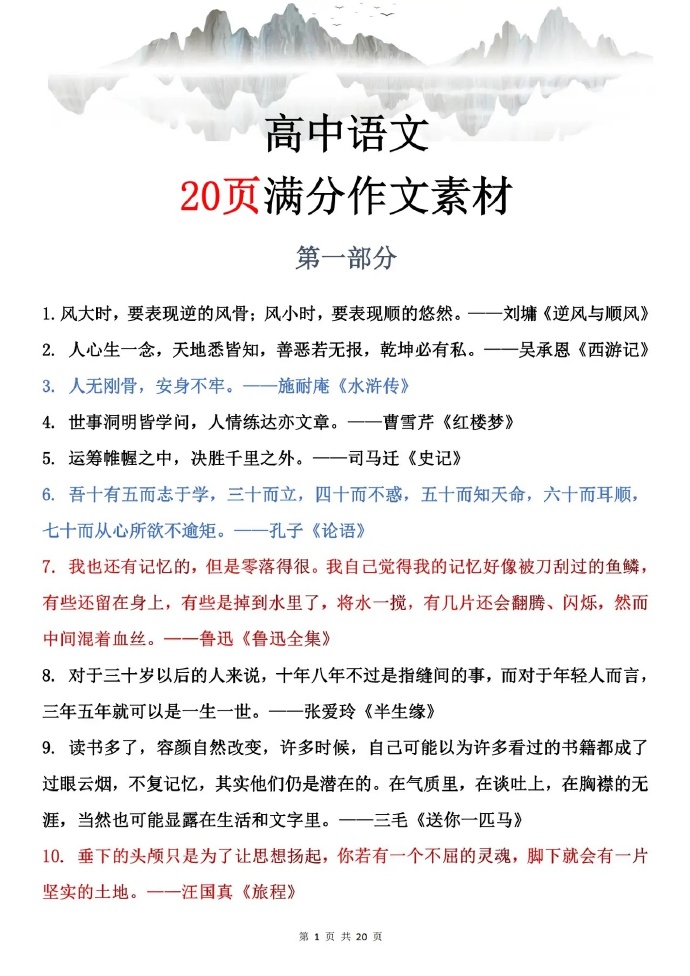 高中语文

20页满分作文素材

第一部分

1. 风大时，要表现逆的风骨；风小时，要表现顺的悠然。——刘墉《逆风与顺风》

2. 人心生一念，天地悉皆知，善恶若无报，乾坤必有私。——吴承恩《西游记》

3. 人无刚骨，安身不牢。——施耐庵《水浒传》

4. 世事洞明皆学问，人情练达亦文章。——曹雪芹《红楼梦》

5. 运筹帷幄之中，决胜千里之外。——司马迁《史记》

6. 吾十有五而志于学，三十而立，四十而不惑，五十而知天命，六十而耳顺，七十而从心所欲不逾矩。——孔子《论语》

7. 我也还有记忆的，但是零落得很。我自己觉得我的记忆好像被刀刮过的鱼鳞，有些还留在身上，有些是掉到水里了，将水一搅，有几片还会翻腾、闪烁，然而中间混着血丝。——鲁迅《鲁迅全集》

8. 对于三十岁以后的人来说，十年八年不过是指缝间的事，而对于年轻人而言，三年五年就可以是一生一世。——张爱玲《半生缘》

9. 读书多了，容颜自然改变，许多时候，自己可能以为许多看过的书籍都成了过眼云烟，不复记忆，其实他们仍是潜在的。在气质里，在谈吐上，在胸襟的无涯，当然也可能显露在生活和文字里。——三毛《送你一匹马》

10. 垂下的头颅只是为了让思想扬起，你若有一个不屈的灵魂，脚下就会有一片坚实的土地。——汪国真《旅程》

第 1 页 共 20 页